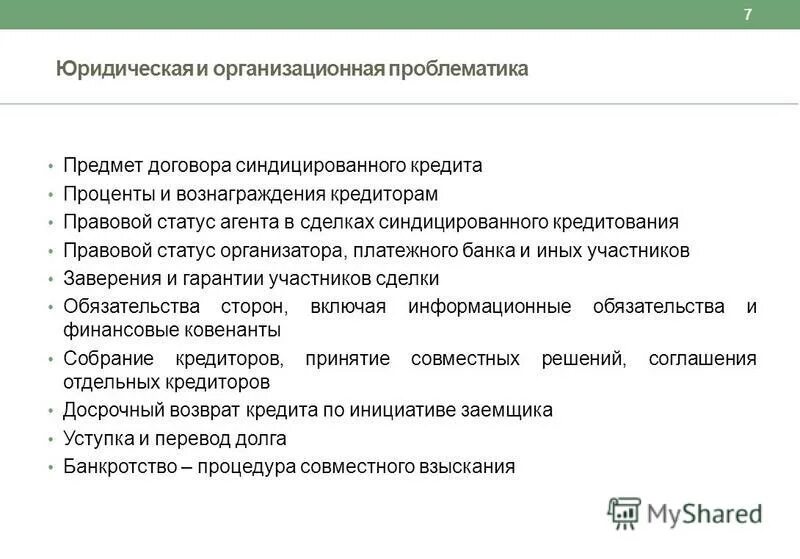 7

Юридическая и организационная проблематика

• Предмет договора синдицированного кредита
• Проценты и вознаграждения кредиторам
• Правовой статус агента в сделках синдицированного кредитования
• Правовой статус организатора, платежного банка и иных участников
• Заверения и гарантии участников сделки
• Обязательства сторон, включая информационные обязательства и финансовые ковенанты
• Собрание кредиторов, принятие совместных решений, соглашения отдельных кредиторов
• Досрочный возврат кредита по инициативе заемщика
• Уступка и перевод долга
• Банкротство – процедура совместного взыскания

MyShared